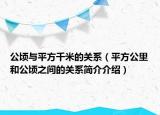 公顷与平方千米的关系（平方公里和公顷之间的关系简介介绍）